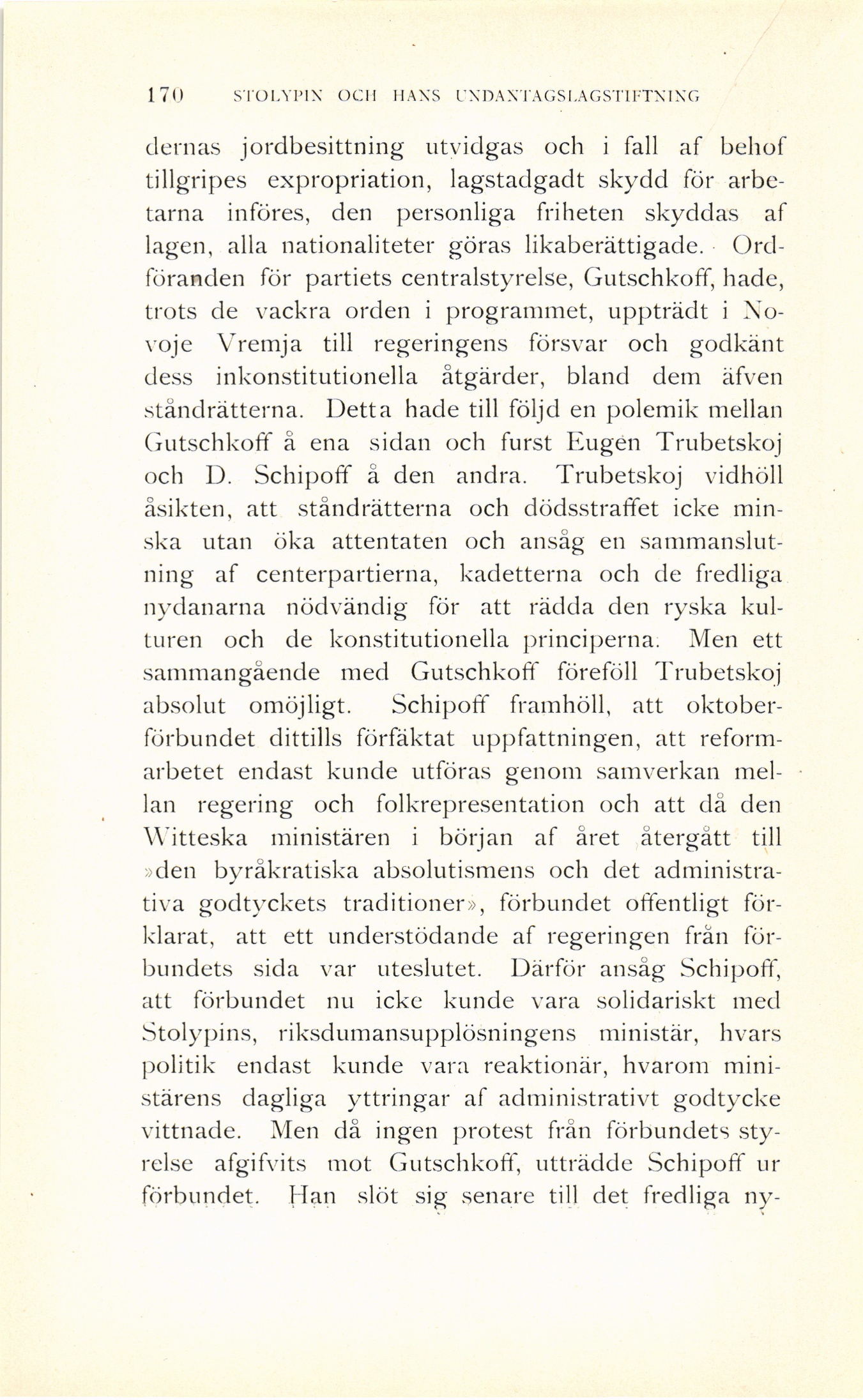 170 STOLYPIN OCH HANS UNDANTAGSLAGSTIFTNING

dernas jordbesittning utvidgas och i fall af behof tillgripes expropriation, lagstadgadt skydd för arbetarna införes, den personliga friheten skyddas af lagen, alla nationaliteter göras likaberättigade. Ordföranden för partiets centralstyrelse, Gutschkoff, hade, trots de vackra orden i programmet, uppträdt i Novoje Vremja till regeringens försvar och godkänt dess inkonstitutionella åtgärder, bland dem äfven ståndrätterna. Detta hade till följd en polemik mellan Gutschkoff å ena sidan och furst Eugen Trubetskoj och D. Schipoff å den andra. Trubetskoj vidhöll åsikten, att ståndrätterna och dödsstraffet icke minska utan öka attentaten och ansåg en sammanslutning af centerpartierna, kadetterna och de fredliga nydanarna nödvändig för att rädda den ryska kulturen och de konstitutionella principerna. Men ett sammangående med Gutschkoff föreföll Trubetskoj absolut omöjligt. Schipoff framhöll, att oktoberförbundet dittills förfäktat uppfattningen, att reformarbetet endast kunde utföras genom samverkan mellan regering och folkrepresentation och att då den Witteska ministären i början af året återgått till »den byråkratiska absolutismens och det administrativa godtyckets traditioner», förbundet offentligt förklarat, att ett understödande af regeringen från förbundets sida var uteslutet. Därför ansåg Schipoff, att förbundet nu icke kunde vara solidariskt med Stolypins, riksdumansupplösningens ministär, hvars politik endast kunde vara reaktionär, hvarom ministärens dagliga yttringar af administrativt godtycke vittnade. Men då ingen protest från förbundets styrelse afgifvits mot Gutschkoff, utträdde Schipoff ur förbundet. Han slöt sig senare till det fredliga ny-